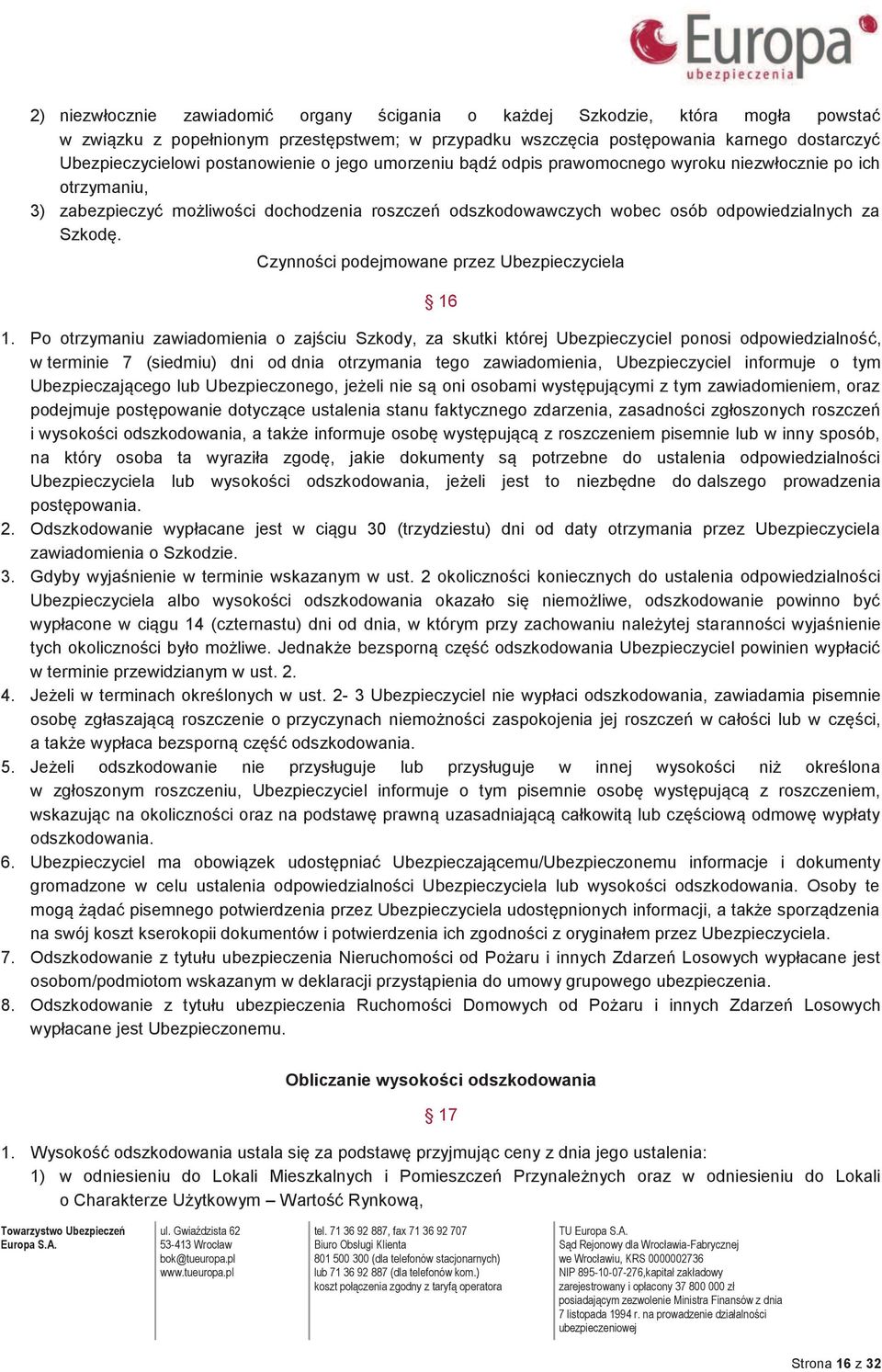 Europa ubezpieczenia

2) niezwłocznie zawiadomić organy ścigania o każdej Szkodzie, która mogła powstać w związku z popełnionym przestępstwem; w przypadku wszczęcia postępowania karnego dostarczyć Ubezpieczycielowi postanowienie o jego umorzeniu bądź odpis prawomocnego wyroku niezwłocznie po ich otrzymaniu,
3) zabezpieczyć możliwości dochodzenia roszczeń odszkodowawczych wobec osób odpowiedzialnych za Szkodę.

Czynności podejmowane przez Ubezpieczyciela

§ 16

1. Po otrzymaniu zawiadomienia o zajściu Szkody, za skutki której Ubezpieczyciel ponosi odpowiedzialność, w terminie 7 (siedmiu) dni od dnia otrzymania tego zawiadomienia, Ubezpieczyciel informuje o tym Ubezpieczającego lub Ubezpieczonego, jeżeli nie są oni osobami występującymi z tym zawiadomieniem, oraz podejmuje postępowanie dotyczące ustalenia stanu faktycznego zdarzenia, zasadności zgłoszonych roszczeń i wysokości odszkodowania, a także informuje osobę występującą z roszczeniem pisemnie lub w inny sposób, na który osoba ta wyraziła zgodę, jakie dokumenty są potrzebne do ustalenia odpowiedzialności Ubezpieczyciela lub wysokości odszkodowania, jeżeli jest to niezbędne do dalszego prowadzenia postępowania.
2. Odszkodowanie wypłacane jest w ciągu 30 (trzydziestu) dni od daty otrzymania przez Ubezpieczyciela zawiadomienia o Szkodzie.
3. Gdyby wyjaśnienie w terminie wskazanym w ust. 2 okoliczności koniecznych do ustalenia odpowiedzialności Ubezpieczyciela albo wysokości odszkodowania okazało się niemożliwe, odszkodowanie powinno być wypłacone w ciągu 14 (czternastu) dni od dnia, w którym przy zachowaniu należytej staranności wyjaśnienie tych okoliczności było możliwe. Jednakże bezsporną część odszkodowania Ubezpieczyciel powinien wypłacić w terminie przewidzianym w ust. 2.
4. Jeżeli w terminach określonych w ust. 2- 3 Ubezpieczyciel nie wypłaci odszkodowania, zawiadamia pisemnie osobę zgłaszającą roszczenie o przyczynach niemożności zaspokojenia jej roszczeń w całości lub w części, a także wypłaca bezsporną część odszkodowania.
5. Jeżeli odszkodowanie nie przysługuje lub przysługuje w innej wysokości niż określona w zgłoszonym roszczeniu, Ubezpieczyciel informuje o tym pisemnie osobę występującą z roszczeniem, wskazując na okoliczności oraz na podstawę prawną uzasadniającą całkowitą lub częściową odmowę wypłaty odszkodowania.
6. Ubezpieczyciel ma obowiązek udostępniać Ubezpieczającemu/Ubezpieczonemu informacje i dokumenty gromadzone w celu ustalenia odpowiedzialności Ubezpieczyciela lub wysokości odszkodowania. Osoby te mogą żądać pisemnego potwierdzenia przez Ubezpieczyciela udostępnionych informacji, a także sporządzenia na swój koszt kserokopii dokumentów i potwierdzenia ich zgodności z oryginałem przez Ubezpieczyciela.
7. Odszkodowanie z tytułu ubezpieczenia Nieruchomości od Pożaru i innych Zdarzeń Losowych wypłacane jest osobom/podmiotom wskazanym w deklaracji przystąpienia do umowy grupowego ubezpieczenia.
8. Odszkodowanie z tytułu ubezpieczenia Ruchomości Domowych od Pożaru i innych Zdarzeń Losowych wypłacane jest Ubezpieczonemu.

Obliczanie wysokości odszkodowania

§ 17

1. Wysokość odszkodowania ustala się za podstawę przyjmując ceny z dnia jego ustalenia:
1) w odniesieniu do Lokali Mieszkalnych i Pomieszczeń Przynależnych oraz w odniesieniu do Lokali o Charakterze Użytkowym – Wartość Rynkową,

Towarzystwo Ubezpieczeń Europa S.A.

ul. Gwiaździsta 62
53-413 Wrocław
bok@tueuropa.pl
www.tueuropa.pl

tel. 71 36 92 887, fax 71 36 92 707
Biuro Obsługi Klienta
801 500 300 (dla telefonów stacjonarnych)
lub 71 36 92 887 (dla telefonów kom.)
koszt połączenia zgodny z taryfą operatora

TU Europa S.A.
Sąd Rejonowy dla Wrocławia-Fabrycznej we Wrocławiu, KRS 0000002736
NIP 895-10-07-276,kapitał zakładowy zarejestrowany i opłacony 37 800 000 zł posiadającym zezwolenie Ministra Finansów z dnia 7 listopada 1994 r. na prowadzenie działalności ubezpieczeniowej

Strona 16 z 32